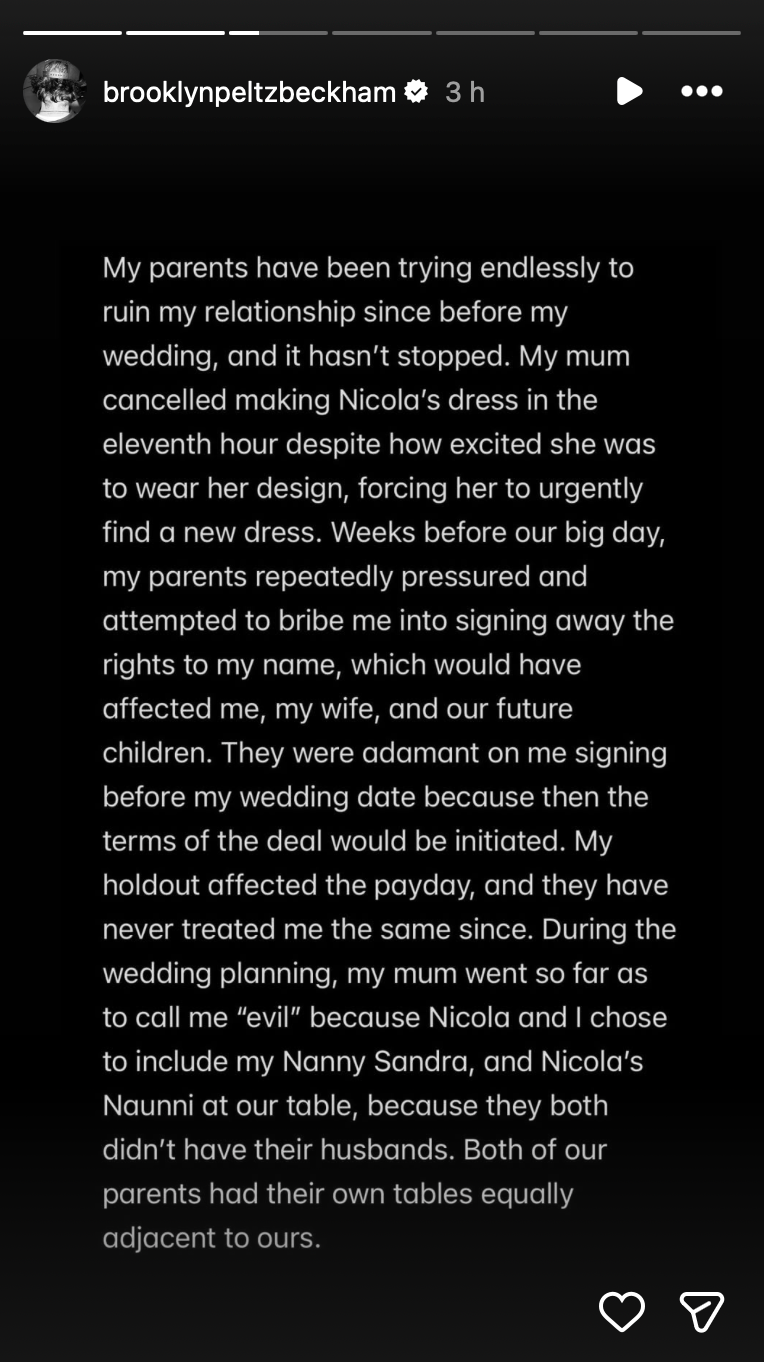 brooklynpeltzbeckham 3 h

My parents have been trying endlessly to ruin my relationship since before my wedding, and it hasn't stopped. My mum cancelled making Nicola's dress in the eleventh hour despite how excited she was to wear her design, forcing her to urgently find a new dress. Weeks before our big day, my parents repeatedly pressured and attempted to bribe me into signing away the rights to my name, which would have affected me, my wife, and our future children. They were adamant on me signing before my wedding date because then the terms of the deal would be initiated. My holdout affected the payday, and they have never treated me the same since. During the wedding planning, my mum went so far as to call me "evil" because Nicola and I chose to include my Nanny Sandra, and Nicola's Naunni at our table, because they both didn't have their husbands. Both of our parents had their own tables equally adjacent to ours.